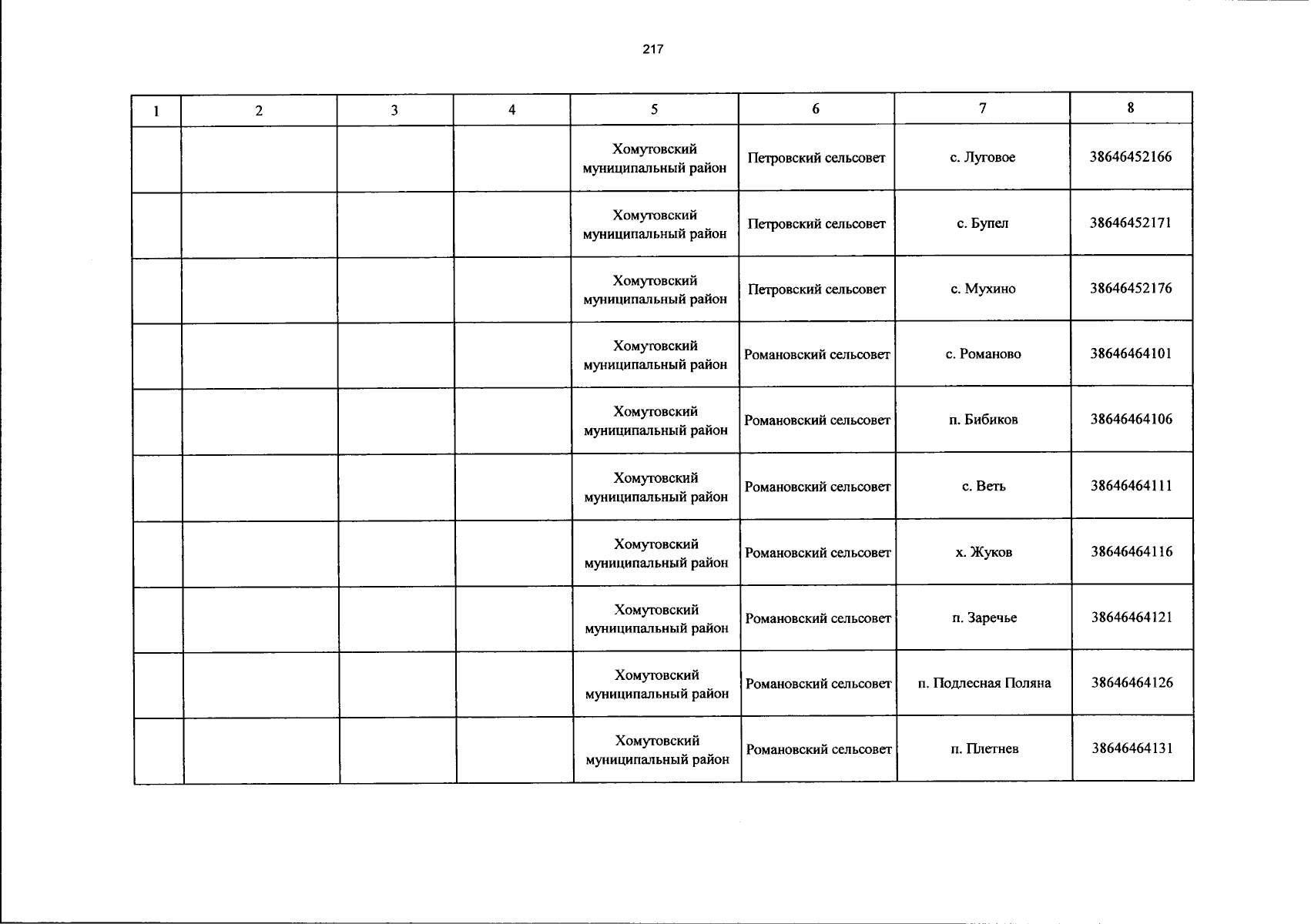 217

| 1 | 2 | 3 | 4 | 5 | 6 | 7 | 8 |
|---|---|---|---|---|---|---|---|
| | | | | Хомутовский муниципальный район | Петровский сельсовет | с. Луговое | 38646452166 |
| | | | | Хомутовский муниципальный район | Петровский сельсовет | с. Бупел | 38646452171 |
| | | | | Хомутовский муниципальный район | Петровский сельсовет | с. Мухино | 38646452176 |
| | | | | Хомутовский муниципальный район | Романовский сельсовет | с. Романово | 38646464101 |
| | | | | Хомутовский муниципальный район | Романовский сельсовет | п. Бибиков | 38646464106 |
| | | | | Хомутовский муниципальный район | Романовский сельсовет | с. Веть | 38646464111 |
| | | | | Хомутовский муниципальный район | Романовский сельсовет | х. Жуков | 38646464116 |
| | | | | Хомутовский муниципальный район | Романовский сельсовет | п. Заречье | 38646464121 |
| | | | | Хомутовский муниципальный район | Романовский сельсовет | п. Подлесная Поляна | 38646464126 |
| | | | | Хомутовский муниципальный район | Романовский сельсовет | п. Плетнев | 38646464131 |